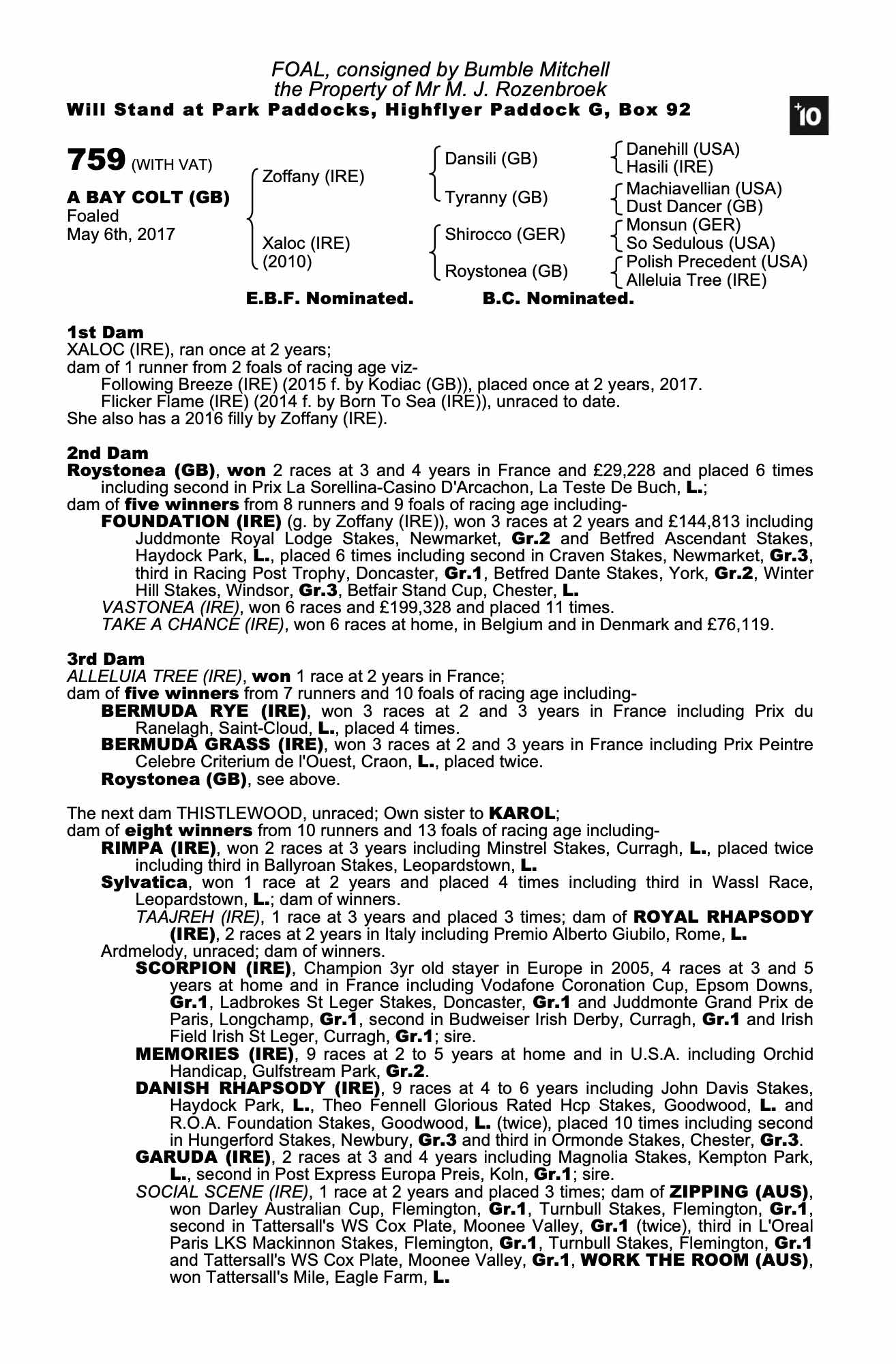 FOAL, consigned by Bumble Mitchell
the Property of Mr M. J. Rozenbroek
Will Stand at Park Paddocks, Highflyer Paddock G, Box 92

+10

759 (WITH VAT)

A BAY COLT (GB)
Foaled
May 6th, 2017

Zoffany (IRE)

Xaloc (IRE)
(2010)

Dansili (GB)

Tyranny (GB)

Shirocco (GER)

Roystonea (GB)

Danehill (USA)
Hasili (IRE)
Machiavellian (USA)
Dust Dancer (GB)
Monsun (GER)
So Sedulous (USA)
Polish Precedent (USA)
Alleluia Tree (IRE)

E.B.F. Nominated. B.C. Nominated.

1st Dam
XALOC (IRE), ran once at 2 years;
dam of 1 runner from 2 foals of racing age viz-
Following Breeze (IRE) (2015 f. by Kodiac (GB)), placed once at 2 years, 2017.
Flicker Flame (IRE) (2014 f. by Born To Sea (IRE)), unraced to date.
She also has a 2016 filly by Zoffany (IRE).

2nd Dam
Roystonea (GB), won 2 races at 3 and 4 years in France and £29,228 and placed 6 times including second in Prix La Sorellina-Casino D'Arcachon, La Teste De Buch, L.;
dam of five winners from 8 runners and 9 foals of racing age including-
FOUNDATION (IRE) (g. by Zoffany (IRE)), won 3 races at 2 years and £144,813 including Juddmonte Royal Lodge Stakes, Newmarket, Gr.2 and Betfred Ascendant Stakes, Haydock Park, L., placed 6 times including second in Craven Stakes, Newmarket, Gr.3, third in Racing Post Trophy, Doncaster, Gr.1, Betfred Dante Stakes, York, Gr.2, Winter Hill Stakes, Windsor, Gr.3, Betfair Stand Cup, Chester, L.
VASTONEA (IRE), won 6 races and £199,328 and placed 11 times.
TAKE A CHANCE (IRE), won 6 races at home, in Belgium and in Denmark and £76,119.

3rd Dam
ALLELUIA TREE (IRE), won 1 race at 2 years in France;
dam of five winners from 7 runners and 10 foals of racing age including-
BERMUDA RYE (IRE), won 3 races at 2 and 3 years in France including Prix du Ranelagh, Saint-Cloud, L., placed 4 times.
BERMUDA GRASS (IRE), won 3 races at 2 and 3 years in France including Prix Peintre Celebre Criterium de l'Ouest, Craon, L., placed twice.
Roystonea (GB), see above.

The next dam THISTLEWOOD, unraced; Own sister to KAROL;
dam of eight winners from 10 runners and 13 foals of racing age including-
RIMPA (IRE), won 2 races at 3 years including Minstrel Stakes, Curragh, L., placed twice including third in Ballyroan Stakes, Leopardstown, L.
Sylvatica, won 1 race at 2 years and placed 4 times including third in Wassl Race, Leopardstown, L.; dam of winners.
TAAJREH (IRE), 1 race at 3 years and placed 3 times; dam of ROYAL RHAPSODY (IRE), 2 races at 2 years in Italy including Premio Alberto Giubilo, Rome, L.
Ardmelody, unraced; dam of winners.
SCORPION (IRE), Champion 3yr old stayer in Europe in 2005, 4 races at 3 and 5 years at home and in France including Vodafone Coronation Cup, Epsom Downs, Gr.1, Ladbrokes St Leger Stakes, Doncaster, Gr.1 and Juddmonte Grand Prix de Paris, Longchamp, Gr.1, second in Budweiser Irish Derby, Curragh, Gr.1 and Irish Field Irish St Leger, Curragh, Gr.1; sire.
MEMORIES (IRE), 9 races at 2 to 5 years at home and in U.S.A. including Orchid Handicap, Gulfstream Park, Gr.2.
DANISH RHAPSODY (IRE), 9 races at 4 to 6 years including John Davis Stakes, Haydock Park, L., Theo Fennell Glorious Rated Hcp Stakes, Goodwood, L. and R.O.A. Foundation Stakes, Goodwood, L. (twice), placed 10 times including second in Hungerford Stakes, Newbury, Gr.3 and third in Ormonde Stakes, Chester, Gr.3.
GARUDA (IRE), 2 races at 3 and 4 years including Magnolia Stakes, Kempton Park, L., second in Post Express Europa Preis, Koln, Gr.1; sire.
SOCIAL SCENE (IRE), 1 race at 2 years and placed 3 times; dam of ZIPPING (AUS), won Darley Australian Cup, Flemington, Gr.1, Turnbull Stakes, Flemington, Gr.1, second in Tattersall's WS Cox Plate, Moonee Valley, Gr.1 (twice), third in L'Oreal Paris LKS Mackinnon Stakes, Flemington, Gr.1, Turnbull Stakes, Flemington, Gr.1 and Tattersall's WS Cox Plate, Moonee Valley, Gr.1, WORK THE ROOM (AUS), won Tattersall's Mile, Eagle Farm, L.